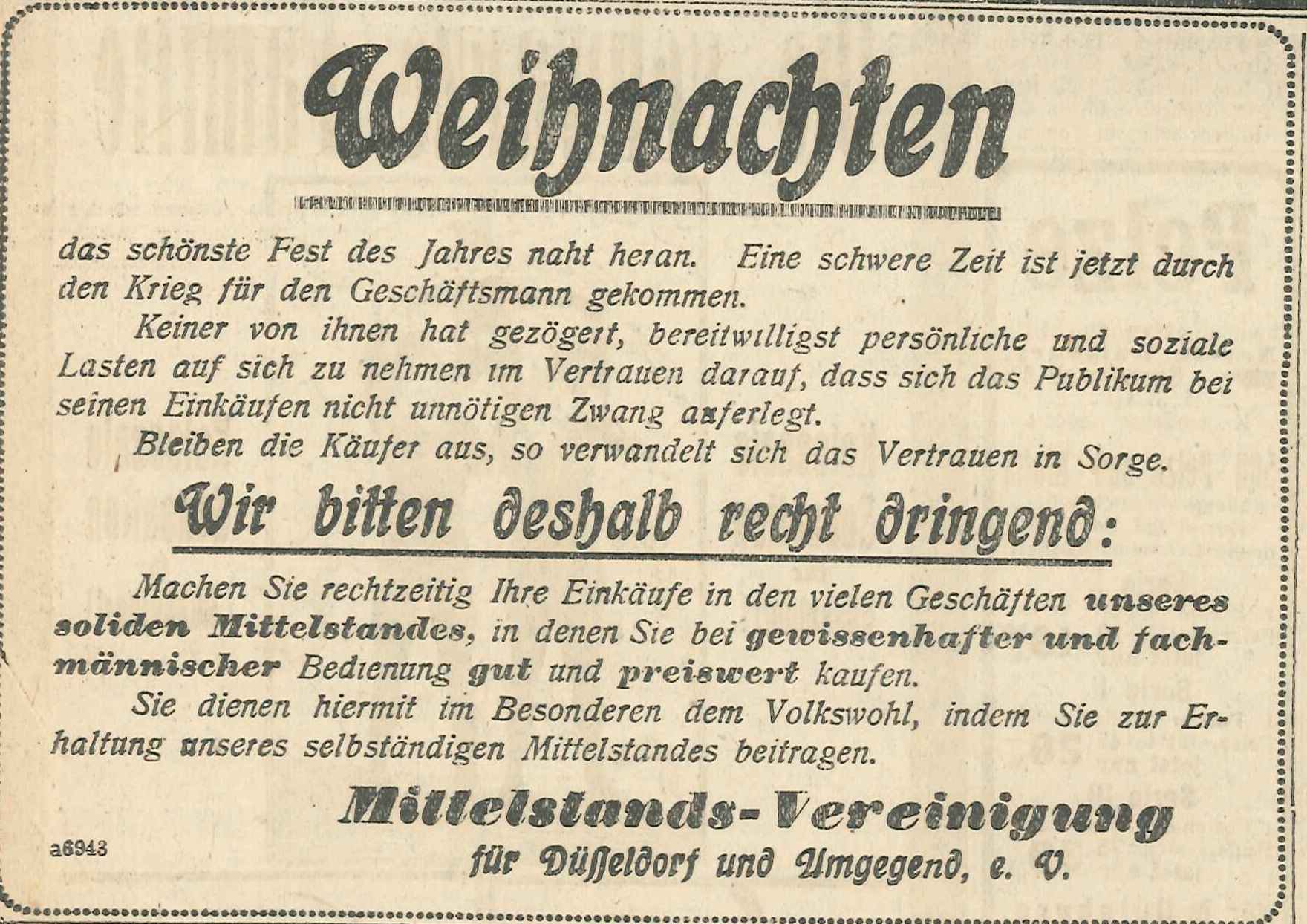 Weihnachten

das schönste Fest des Jahres naht heran. Eine schwere Zeit ist jetzt durch den Krieg für den Geschäftsmann gekommen.

Keiner von ihnen hat gezögert, bereitwilligst persönliche und soziale Lasten auf sich zu nehmen im Vertrauen darauf, dass sich das Publikum bei seinen Einkäufen nicht unnötigen Zwang auferlegt.

Bleiben die Käufer aus, so verwandelt sich das Vertrauen in Sorge.

Wir bitten deshalb recht dringend:

Machen Sie rechtzeitig Ihre Einkäufe in den vielen Geschäften unseres soliden Mittelstandes, in denen Sie bei gewissenhafter und fachmännischer Bedienung gut und preiswert kaufen.

Sie dienen hiermit im Besonderen dem Volkswohl, indem Sie zur Erhaltung unseres selbständigen Mittelstandes beitragen.

Mittelstands-Vereinigung
für Düsseldorf und Umgegend, e. V.

a6943